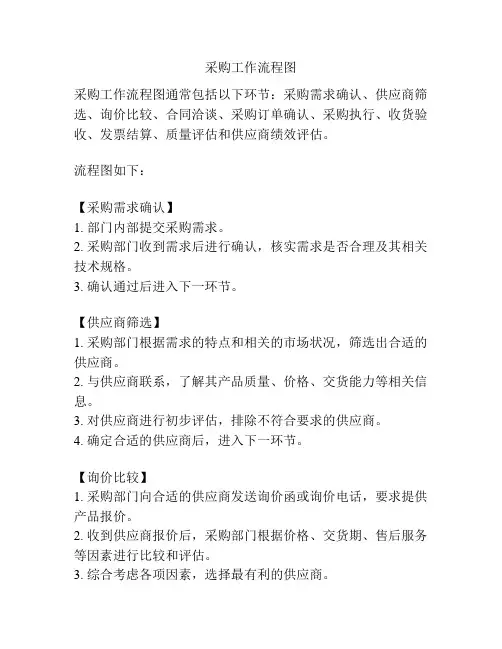 采购工作流程图

采购工作流程图通常包括以下环节：采购需求确认、供应商筛选、询价比较、合同洽谈、采购订单确认、采购执行、收货验收、发票结算、质量评估和供应商绩效评估。

流程图如下：

【采购需求确认】
1. 部门内部提交采购需求。
2. 采购部门收到需求后进行确认，核实需求是否合理及其相关技术规格。
3. 确认通过后进入下一环节。

【供应商筛选】
1. 采购部门根据需求的特点和相关的市场状况，筛选出合适的供应商。
2. 与供应商联系，了解其产品质量、价格、交货能力等相关信息。
3. 对供应商进行初步评估，排除不符合要求的供应商。
4. 确定合适的供应商后，进入下一环节。

【询价比较】
1. 采购部门向合适的供应商发送询价函或询价电话，要求提供产品报价。
2. 收到供应商报价后，采购部门根据价格、交货期、售后服务等因素进行比较和评估。
3. 综合考虑各项因素，选择最有利的供应商。